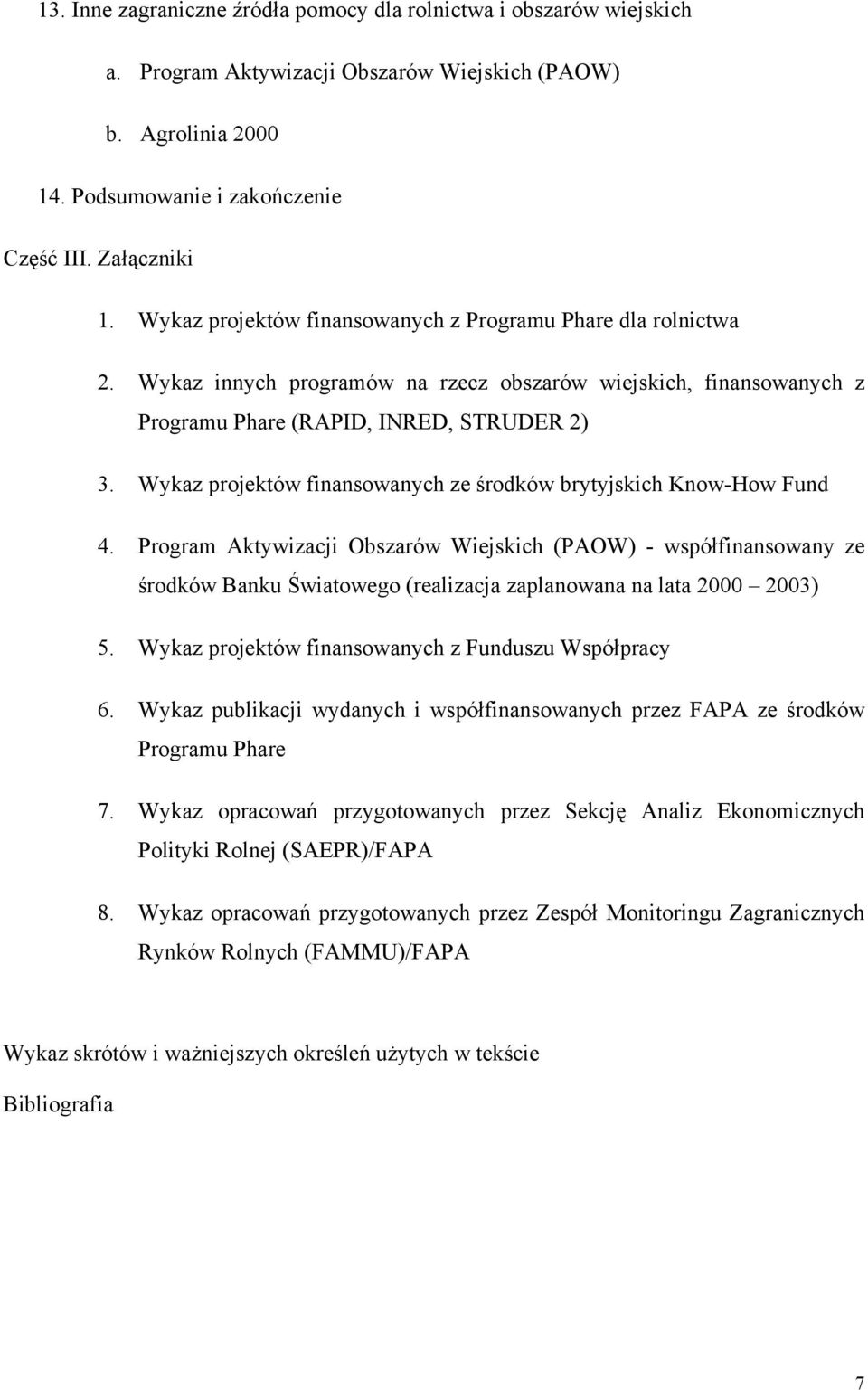 13. Inne zagraniczne źródła pomocy dla rolnictwa i obszarów wiejskich

a. Program Aktywizacji Obszarów Wiejskich (PAOW)

b. Agrolinia 2000

14. Podsumowanie i zakończenie

Część III. Załączniki

1. Wykaz projektów finansowanych z Programu Phare dla rolnictwa

2. Wykaz innych programów na rzecz obszarów wiejskich, finansowanych z Programu Phare (RAPID, INRED, STRUDER 2)

3. Wykaz projektów finansowanych ze środków brytyjskich Know-How Fund

4. Program Aktywizacji Obszarów Wiejskich (PAOW) - współfinansowany ze środków Banku Światowego (realizacja zaplanowana na lata 2000 – 2003)

5. Wykaz projektów finansowanych z Funduszu Współpracy

6. Wykaz publikacji wydanych i współfinansowanych przez FAPA ze środków Programu Phare

7. Wykaz opracowań przygotowanych przez Sekcję Analiz Ekonomicznych Polityki Rolnej (SAEPR)/FAPA

8. Wykaz opracowań przygotowanych przez Zespół Monitoringu Zagranicznych Rynków Rolnych (FAMMU)/FAPA

Wykaz skrótów i ważniejszych określeń użytych w tekście

Bibliografia

7